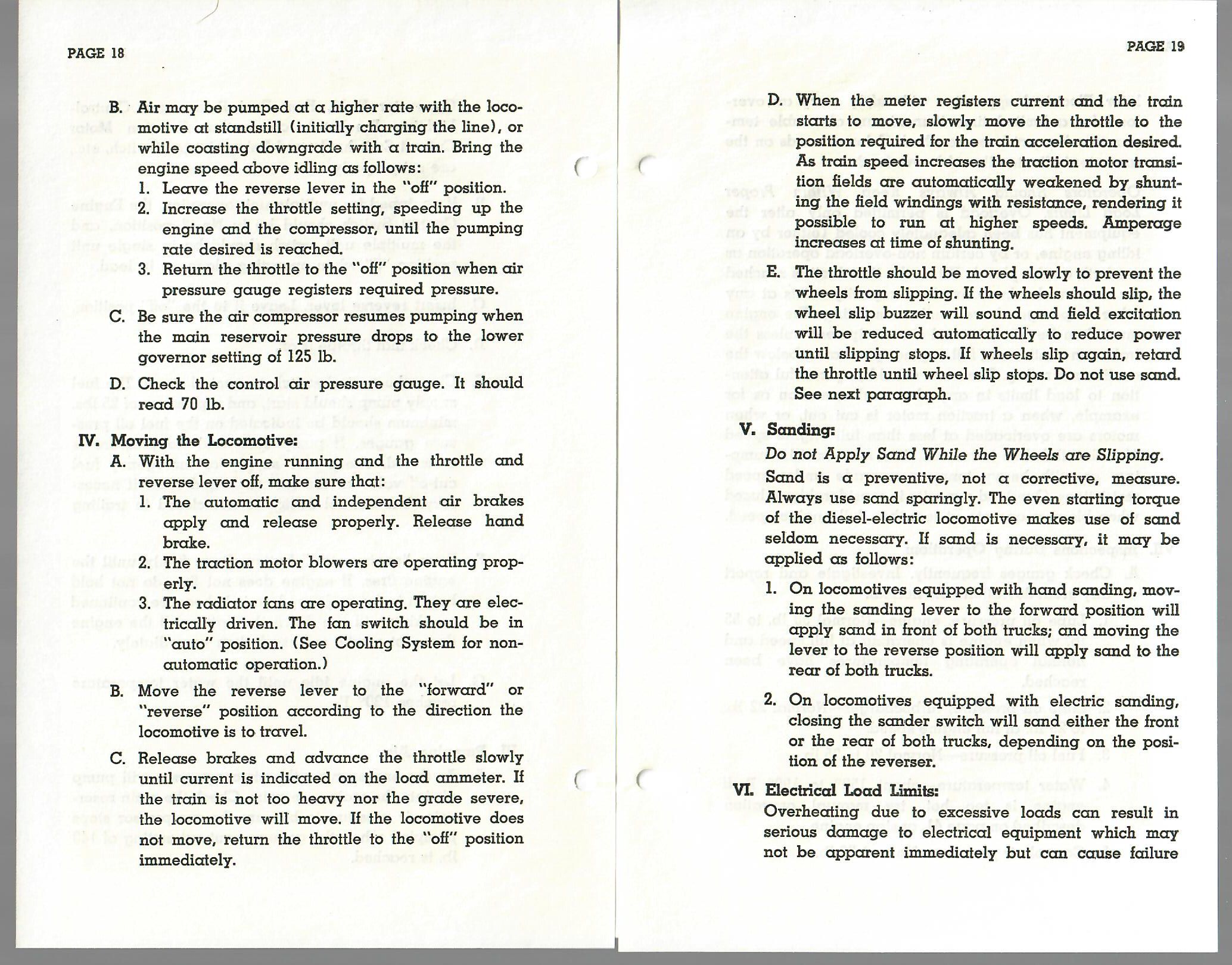 PAGE 18

B. Air may be pumped at a higher rate with the locomotive at standstill (initially charging the line), or while coasting downgrade with a train. Bring the engine speed above idling as follows:

1. Leave the reverse lever in the "off" position.
2. Increase the throttle setting, speeding up the engine and the compressor, until the pumping rate desired is reached.
3. Return the throttle to the "off" position when air pressure gauge registers required pressure.

C. Be sure the air compressor resumes pumping when the main reservoir pressure drops to the lower governor setting of 125 lb.

D. Check the control air pressure gauge. It should read 70 lb.

IV. Moving the Locomotive:

A. With the engine running and the throttle and reverse lever off, make sure that:

1. The automatic and independent air brakes apply and release properly. Release hand brake.
2. The traction motor blowers are operating properly.
3. The radiator fans are operating. They are electrically driven. The fan switch should be in "auto" position. (See Cooling System for non-automatic operation.)

B. Move the reverse lever to the "forward" or "reverse" position according to the direction the locomotive is to travel.

C. Release brakes and advance the throttle slowly until current is indicated on the load ammeter. If the train is not too heavy nor the grade severe, the locomotive will move. If the locomotive does not move, return the throttle to the "off" position immediately.

PAGE 19

D. When the meter registers current and the train starts to move, slowly move the throttle to the position required for the train acceleration desired. As train speed increases the traction motor transition fields are automatically weakened by shunting the field windings with resistance, rendering it possible to run at higher speeds. Amperage increases at time of shunting.

E. The throttle should be moved slowly to prevent the wheels from slipping. If the wheels should slip, the wheel slip buzzer will sound and field excitation will be reduced automatically to reduce power until slipping stops. If wheels slip again, retard the throttle until wheel slip stops. Do not use sand. See next paragraph.

V. Sanding:

Do not Apply Sand While the Wheels are Slipping.

Sand is a preventive, not a corrective, measure. Always use sand sparingly. The even starting torque of the diesel-electric locomotive makes use of sand seldom necessary. If sand is necessary, it may be applied as follows:

1. On locomotives equipped with hand sanding, moving the sanding lever to the forward position will apply sand in front of both trucks; and moving the lever to the reverse position will apply sand to the rear of both trucks.

2. On locomotives equipped with electric sanding, closing the sander switch will sand either the front or the rear of both trucks, depending on the position of the reverser.

VI. Electrical Load Limits:

Overheating due to excessive loads can result in serious damage to electrical equipment which may not be apparent immediately but can cause failure